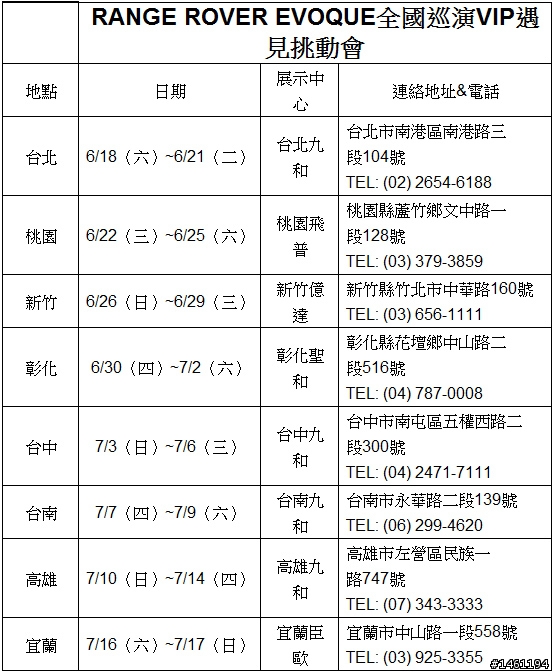 | | RANGE ROVER EVOQUE全國巡演VIP遇見挑動會 | | |
|---|---|---|---|
| 地點 | 日期 | 展示中心 | 連絡地址&電話 |
| 台北 | 6/18（六）~6/21（二） | 台北九和 | 台北市南港區南港路三段104號 TEL: (02) 2654-6188 |
| 桃園 | 6/22（三）~6/25（六） | 桃園飛普 | 桃園縣蘆竹鄉文中路一段128號 TEL: (03) 379-3859 |
| 新竹 | 6/26（日）~6/29（三） | 新竹億達 | 新竹縣竹北市中華路160號 TEL: (03) 656-1111 |
| 彰化 | 6/30（四）~7/2（六） | 彰化聖和 | 彰化縣花壇鄉中山路二段516號 TEL: (04) 787-0008 |
| 台中 | 7/3（日）~7/6（三） | 台中九和 | 台中市南屯區五權西路二段300號 TEL: (04) 2471-7111 |
| 台南 | 7/7（四）~7/9（六） | 台南九和 | 台南市永華路二段139號 TEL: (06) 299-4620 |
| 高雄 | 7/10（日）~7/14（四） | 高雄九和 | 高雄市左營區民族一路747號 TEL: (07) 343-3333 |
| 宜蘭 | 7/16（六）~7/17（日） | 宜蘭臣歐 | 宜蘭市中山路一段558號 TEL: (03) 925-3355 |

#1461194